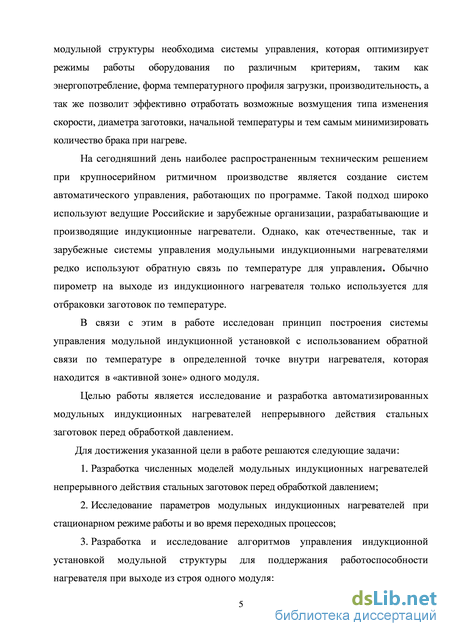 модульной структуры необходима системы управления, которая оптимизирует режимы работы оборудования по различным критериям, таким как энергопотребление, форма температурного профиля загрузки, производительность, а так же позволит эффективно отработать возможные возмущения типа изменения скорости, диаметра заготовки, начальной температуры и тем самым минимизировать количество брака при нагреве.

На сегодняшний день наиболее распространенным техническим решением при крупносерийном ритмичном производстве является создание систем автоматического управления, работающих по программе. Такой подход широко используют ведущие Российские и зарубежные организации, разрабатывающие и производящие индукционные нагреватели. Однако, как отечественные, так и зарубежные системы управления модульными индукционными нагревателями редко используют обратную связь по температуре для управления. Обычно пирометр на выходе из индукционного нагревателя только используется для отбраковки заготовок по температуре.

В связи с этим в работе исследован принцип построения системы управления модульной индукционной установкой с использованием обратной связи по температуре в определенной точке внутри нагревателя, которая находится в «активной зоне» одного модуля.

Целью работы является исследование и разработка автоматизированных модульных индукционных нагревателей непрерывного действия стальных заготовок перед обработкой давлением.

Для достижения указанной цели в работе решаются следующие задачи:

1. Разработка численных моделей модульных индукционных нагревателей непрерывного действия стальных заготовок перед обработкой давлением;

2. Исследование параметров модульных индукционных нагревателей при стационарном режиме работы и во время переходных процессов;

3. Разработка и исследование алгоритмов управления индукционной установкой модульной структуры для поддержания работоспособности нагревателя при выходе из строя одного модуля:

5

dsLib.net
библиотека диссертаций